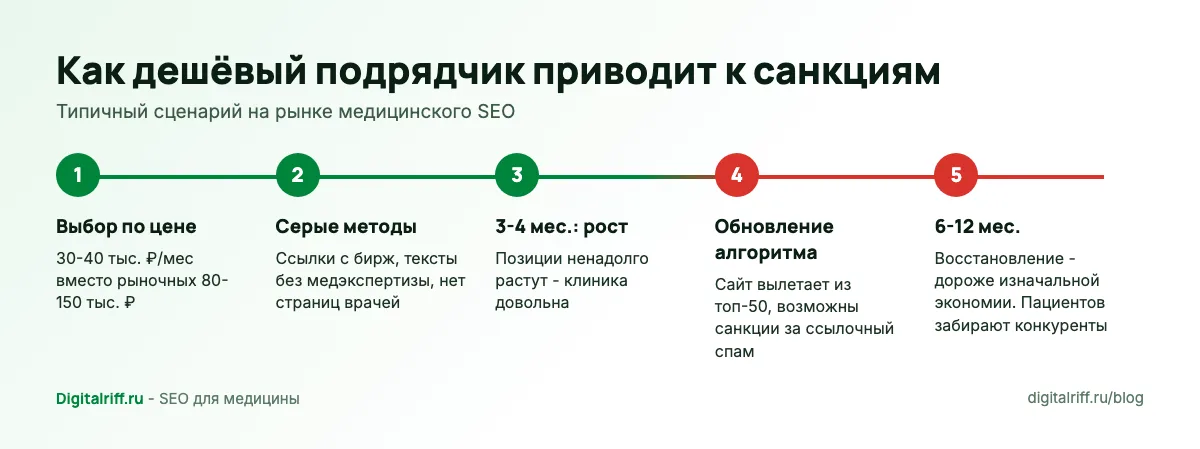 Как дешёвый подрядчик приводит к санкциям

Типичный сценарий на рынке медицинского SEO

1

Выбор по цене

30-40 тыс. ₽/мес вместо рыночных 80-150 тыс. ₽

2

Серые методы

Ссылки с бирж, тексты без медэкспертизы, нет страниц врачей

3

3-4 мес.: рост

Позиции ненадолго растут - клиника довольна

4

Обновление алгоритма

Сайт вылетает из топ-50, возможны санкции за ссылочный спам

5

6-12 мес.

Восстановление - дороже изначальной экономии. Пациентов забирают конкуренты

Digitalriff.ru - SEO для медицины

digitalriff.ru/blog